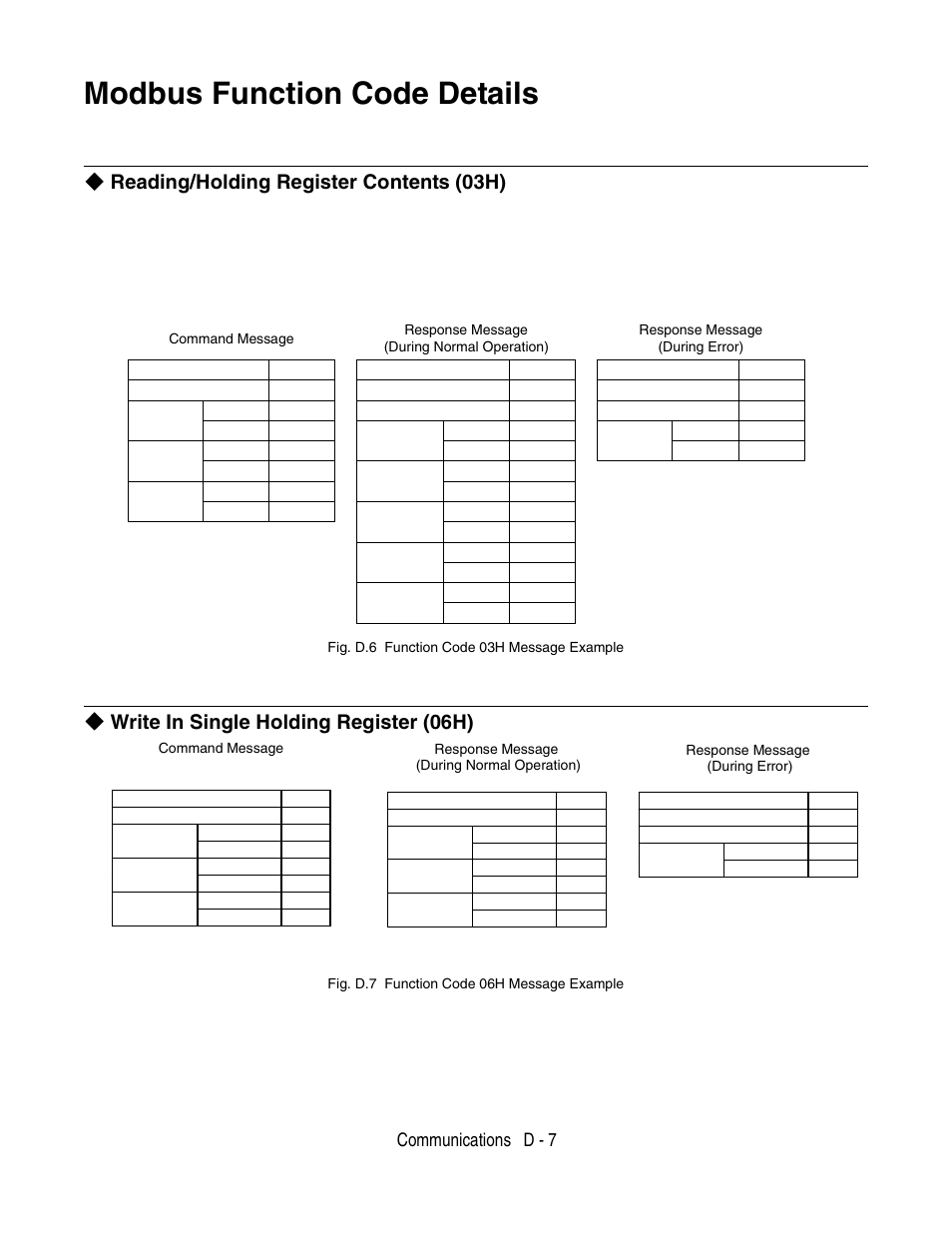 Modbus Function Code Details

◆ Reading/Holding Register Contents (03H)

Command Message

Response Message
(During Normal Operation)

Response Message
(During Error)

Fig. D.6 Function Code 03H Message Example

◆ Write In Single Holding Register (06H)

Command Message

Response Message
(During Normal Operation)

Response Message
(During Error)

Fig. D.7 Function Code 06H Message Example

Communications D - 7